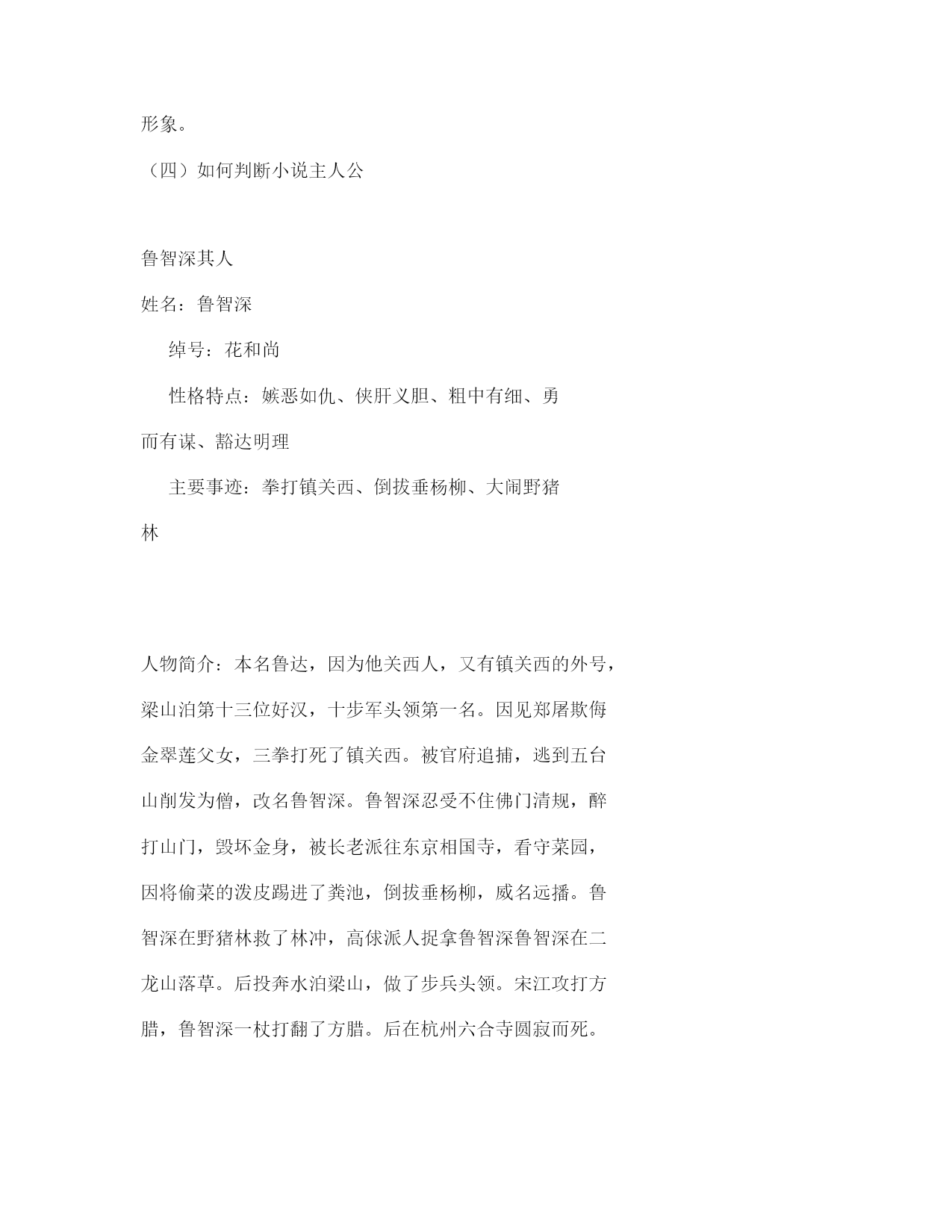 形象。

（四）如何判断小说主人公

鲁智深其人

姓名：鲁智深

绰号：花和尚

性格特点：嫉恶如仇、侠肝义胆、粗中有细、勇而有谋、豁达明理

主要事迹：拳打镇关西、倒拔垂杨柳、大闹野猪林

人物简介：本名鲁达，因为他关西人，又有镇关西的外号，梁山泊第十三位好汉，十步军头领第一名。因见郑屠欺侮金翠莲父女，三拳打死了镇关西。被官府追捕，逃到五台山削发为僧，改名鲁智深。鲁智深忍受不住佛门清规，醉打山门，毁坏金身，被长老派往东京相国寺，看守菜园，因将偷菜的泼皮踢进了粪池，倒拔垂杨柳，威名远播。鲁智深在野猪林救了林冲，高俅派人捉拿鲁智深鲁智深在二龙山落草。后投奔水泊梁山，做了步兵头领。宋江攻打方腊，鲁智深一杖打翻了方腊。后在杭州六合寺圆寂而死。